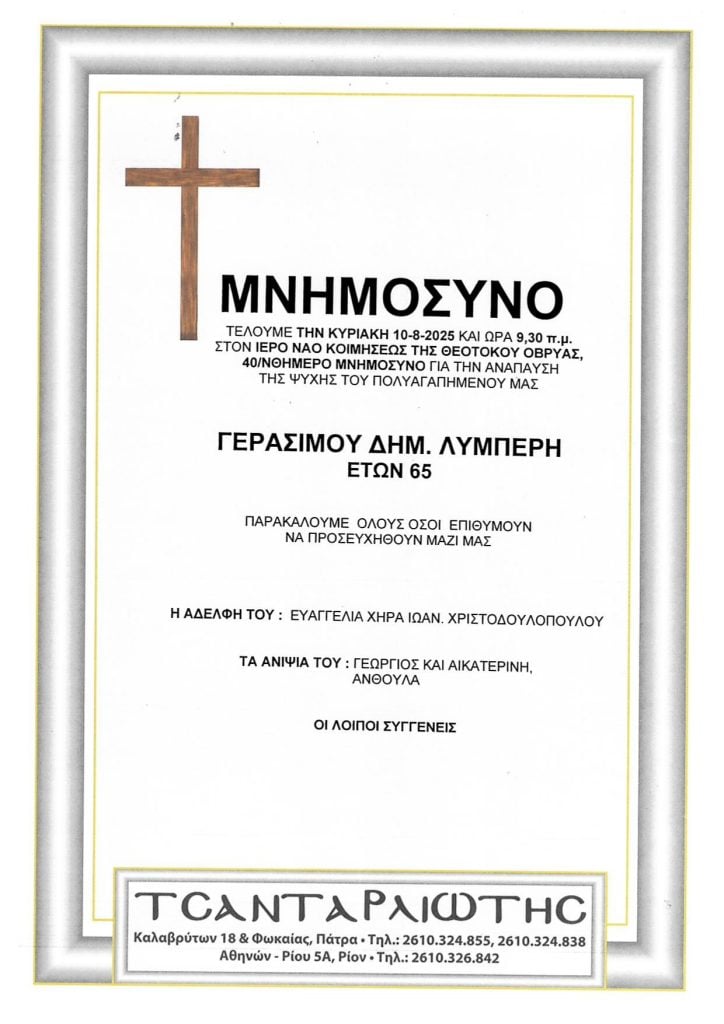 ΜΝΗΜΟΣΥΝΟ

ΤΕΛΟΥΜΕ ΤΗΝ ΚΥΡΙΑΚΗ 10-8-2025 ΚΑΙ ΩΡΑ 9,30 π.μ. ΣΤΟΝ ΙΕΡΟ ΝΑΟ ΚΟΙΜΗΣΕΩΣ ΤΗΣ ΘΕΟΤΟΚΟΥ ΟΒΡΥΑΣ, 40/ΝΘΗΜΕΡΟ ΜΝΗΜΟΣΥΝΟ ΓΙΑ ΤΗΝ ΑΝΑΠΑΥΣΗ ΤΗΣ ΨΥΧΗΣ ΤΟΥ ΠΟΛΥΑΓΑΠΗΜΕΝΟΥ ΜΑΣ

ΓΕΡΑΣΙΜΟΥ ΔΗΜ. ΛΥΜΠΕΡΗ
ΕΤΩΝ 65

ΠΑΡΑΚΑΛΟΥΜΕ ΟΛΟΥΣ ΟΣΟΙ ΕΠΙΘΥΜΟΥΝ ΝΑ ΠΡΟΣΕΥΧΗΘΟΥΝ ΜΑΖΙ ΜΑΣ

Η ΑΔΕΛΦΗ ΤΟΥ : ΕΥΑΓΓΕΛΙΑ ΧΗΡΑ ΙΩΑΝ. ΧΡΙΣΤΟΔΟΥΛΟΠΟΥΛΟΥ

ΤΑ ΑΝΙΨΙΑ ΤΟΥ : ΓΕΩΡΓΙΟΣ ΚΑΙ ΑΙΚΑΤΕΡΙΝΗ, ΑΝΘΟΥΛΑ

ΟΙ ΛΟΙΠΟΙ ΣΥΓΓΕΝΕΙΣ

ΤΣΑΝΤΑΡΛΙΩΤΗΣ
Καλαβρύτων 18 & Φωκαίας, Πάτρα • Τηλ.: 2610.324.855, 2610.324.838
Αθηνών - Ρίου 5Α, Ρίον • Τηλ.: 2610.326.842